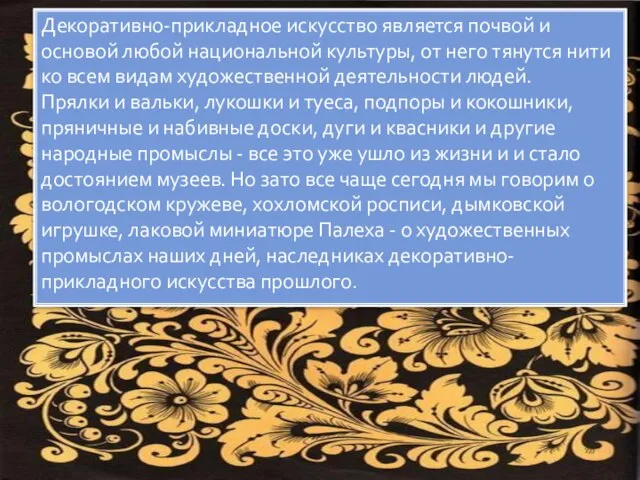 Декоративно-прикладное искусство является почвой и основой любой национальной культуры, от него тянутся нити ко всем видам художественной деятельности людей. Прялки и вальки, лукошки и туеса, подпоры и кокошники, пряничные и набивные доски, дуги и квасники и другие народные промыслы - все это уже ушло из жизни и и стало достоянием музеев. Но зато все чаще сегодня мы говорим о вологодском кружеве, хохломской росписи, дымковской игрушке, лаковой миниатюре Палеха - о художественных промыслах наших дней, наследниках декоративно-прикладного искусства прошлого.